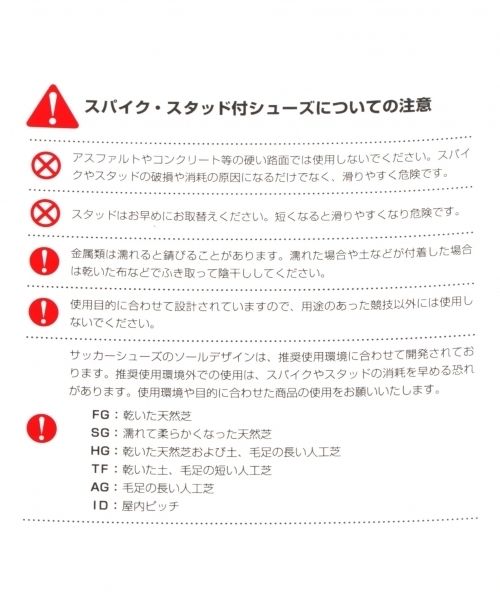 スパイク・スタッド付シューズについての注意

アスファルトやコンクリート等の硬い路面では使用しないでください。スパイクやスタッドの破損や消耗の原因になるだけでなく、滑りやすく危険です。

スタッドはお早めにお取替えください。短くなると滑りやすくなり危険です。

金属類は濡れると錆びることがあります。濡れた場合や土などが付着した場合は乾いた布などでふき取って陰干ししてください。

使用目的に合わせて設計されていますので、用途のあった競技以外には使用しないでください。

サッカーシューズのソールデザインは、推奨使用環境に合わせて開発されております。推奨使用環境外での使用は、スパイクやスタッドの消耗を早める恐れがあります。使用環境や目的に合わせた商品の使用をお願いいたします。

FG：乾いた天然芝
SG：濡れて柔らかくなった天然芝
HG：乾いた天然芝および土、毛足の長い人工芝
TF：乾いた土、毛足の短い人工芝
AG：毛足の長い人工芝
ID：屋内ピッチ